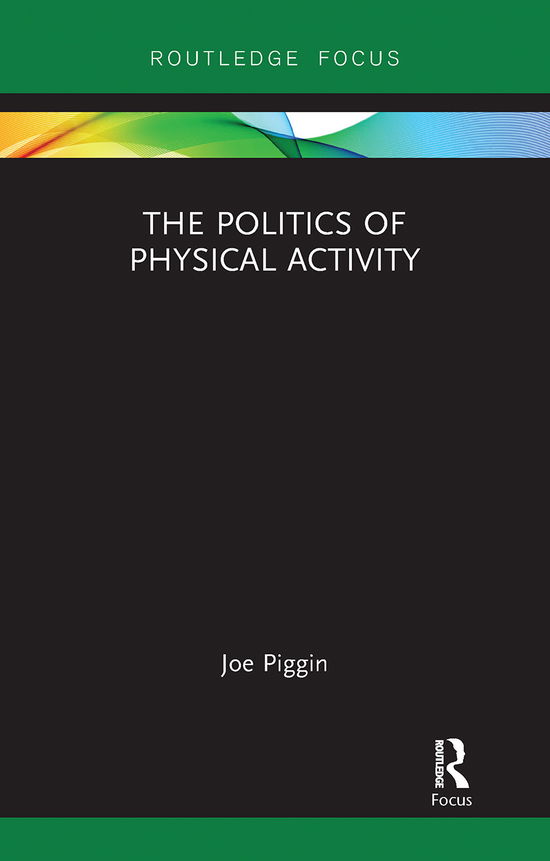 ROUTLEDGE FOCUS

THE POLITICS OF PHYSICAL ACTIVITY

Joe Piggin

ROUTLEDGE
Focus